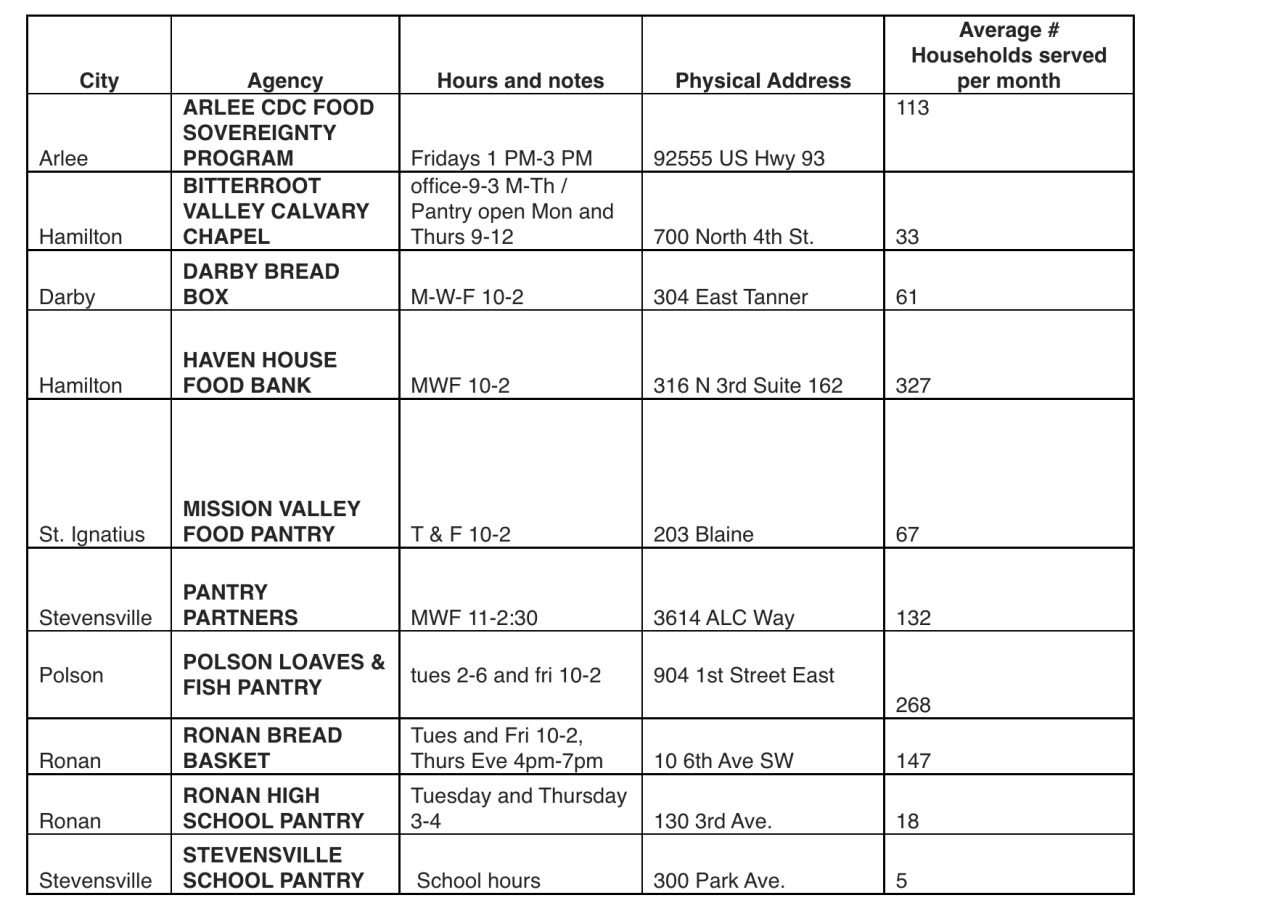 | City | Agency | Hours and notes | Physical Address | Average # Households served per month |
|---|---|---|---|---|
| Arlee | ARLEE CDC FOOD SOVEREIGNTY PROGRAM | Fridays 1 PM-3 PM | 92555 US Hwy 93 | 113 |
| Hamilton | BITTERROOT VALLEY CALVARY CHAPEL | office-9-3 M-Th / Pantry open Mon and Thurs 9-12 | 700 North 4th St. | 33 |
| Darby | DARBY BREAD BOX | M-W-F 10-2 | 304 East Tanner | 61 |
| Hamilton | HAVEN HOUSE FOOD BANK | MWF 10-2 | 316 N 3rd Suite 162 | 327 |
| St. Ignatius | MISSION VALLEY FOOD PANTRY | T & F 10-2 | 203 Blaine | 67 |
| Stevensville | PANTRY PARTNERS | MWF 11-2:30 | 3614 ALC Way | 132 |
| Polson | POLSON LOAVES & FISH PANTRY | tues 2-6 and fri 10-2 | 904 1st Street East | 268 |
| Ronan | RONAN BREAD BASKET | Tues and Fri 10-2, Thurs Eve 4pm-7pm | 10 6th Ave SW | 147 |
| Ronan | RONAN HIGH SCHOOL PANTRY | Tuesday and Thursday 3-4 | 130 3rd Ave. | 18 |
| Stevensville | STEVENSVILLE SCHOOL PANTRY | School hours | 300 Park Ave. | 5 |